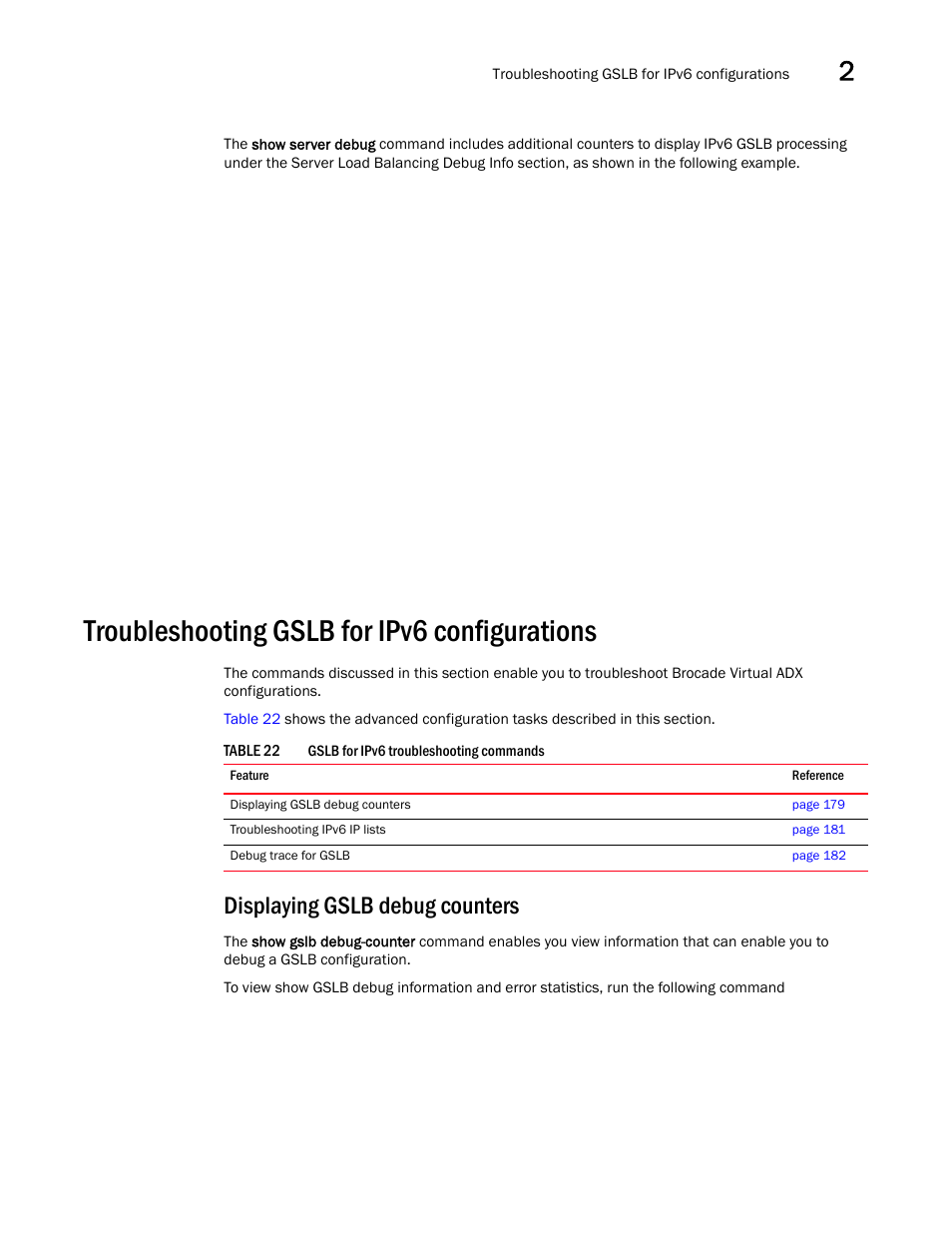 Troubleshooting GSLB for IPv6 configurations 2

The show server debug command includes additional counters to display IPv6 GSLB processing under the Server Load Balancing Debug Info section, as shown in the following example.

Troubleshooting GSLB for IPv6 configurations

The commands discussed in this section enable you to troubleshoot Brocade Virtual ADX configurations.

Table 22 shows the advanced configuration tasks described in this section.

TABLE 22 GSLB for IPv6 troubleshooting commands

| Feature | Reference |
|---|---|
| Displaying GSLB debug counters | page 179 |
| Troubleshooting IPv6 IP lists | page 181 |
| Debug trace for GSLB | page 182 |

Displaying GSLB debug counters

The show gslb debug-counter command enables you view information that can enable you to debug a GSLB configuration.

To view show GSLB debug information and error statistics, run the following command